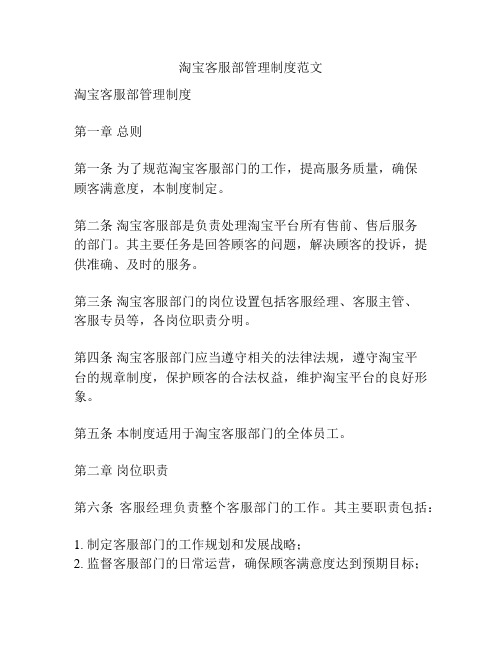 淘宝客服部管理制度范文

淘宝客服部管理制度

第一章 总则

第一条 为了规范淘宝客服部门的工作，提高服务质量，确保顾客满意度，本制度制定。

第二条 淘宝客服部是负责处理淘宝平台所有售前、售后服务的部门。其主要任务是回答顾客的问题，解决顾客的投诉，提供准确、及时的服务。

第三条 淘宝客服部门的岗位设置包括客服经理、客服主管、客服专员等，各岗位职责分明。

第四条 淘宝客服部门应当遵守相关的法律法规，遵守淘宝平台的规章制度，保护顾客的合法权益，维护淘宝平台的良好形象。

第五条 本制度适用于淘宝客服部门的全体员工。

第二章 岗位职责

第六条 客服经理负责整个客服部门的工作。其主要职责包括：

1. 制定客服部门的工作规划和发展战略；
2. 监督客服部门的日常运营，确保顾客满意度达到预期目标；